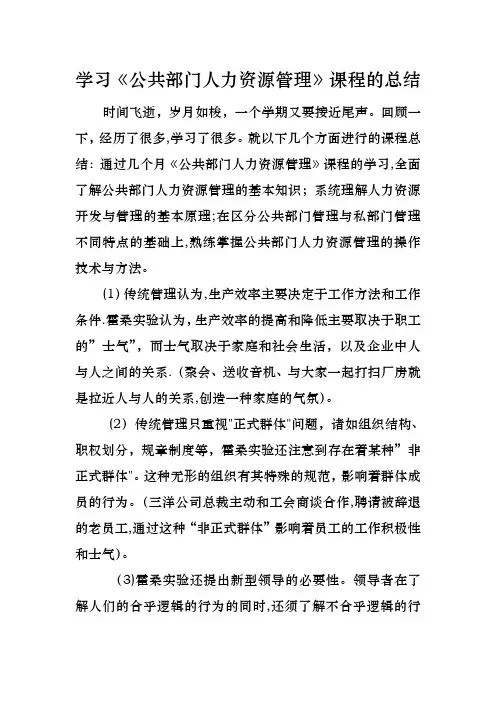 学习《公共部门人力资源管理》课程的总结

时间飞逝，岁月如梭，一个学期又要接近尾声。回顾一下，经历了很多,学习了很多。就以下几个方面进行的课程总结：通过几个月《公共部门人力资源管理》课程的学习,全面了解公共部门人力资源管理的基本知识；系统理解人力资源开发与管理的基本原理;在区分公共部门管理与私部门管理不同特点的基础上,熟练掌握公共部门人力资源管理的操作技术与方法。

(1) 传统管理认为,生产效率主要决定于工作方法和工作条件.霍桑实验认为,生产效率的提高和降低主要取决于职工的”士气”，而士气取决于家庭和社会生活，以及企业中人与人之间的关系.（聚会、送收音机、与大家一起打扫厂房就是拉近人与人的关系,创造一种家庭的气氛)。

(2) 传统管理只重视"正式群体"问题，诸如组织结构、职权划分，规章制度等，霍桑实验还注意到存在着某种”非正式群体"。这种无形的组织有其特殊的规范，影响着群体成员的行为。(三洋公司总裁主动和工会商谈合作,聘请被辞退的老员工,通过这种“非正式群体”影响着员工的工作积极性和士气)。

(3)霍桑实验还提出新型领导的必要性。领导者在了解人们的合乎逻辑的行为的同时,还须了解不合乎逻辑的行